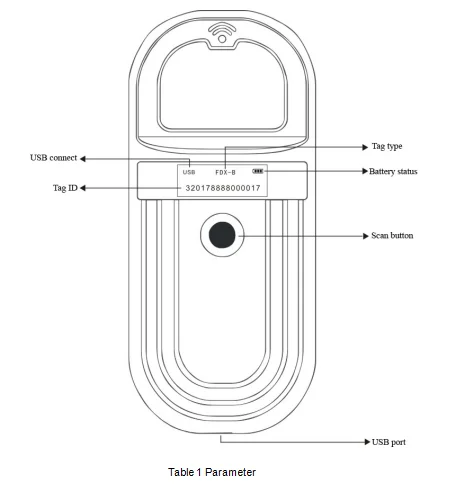 Tag type

USB connect

USB

FDX-B

Battery status

Tag ID

320178888000017

Scan button

USB port

Table 1 Parameter